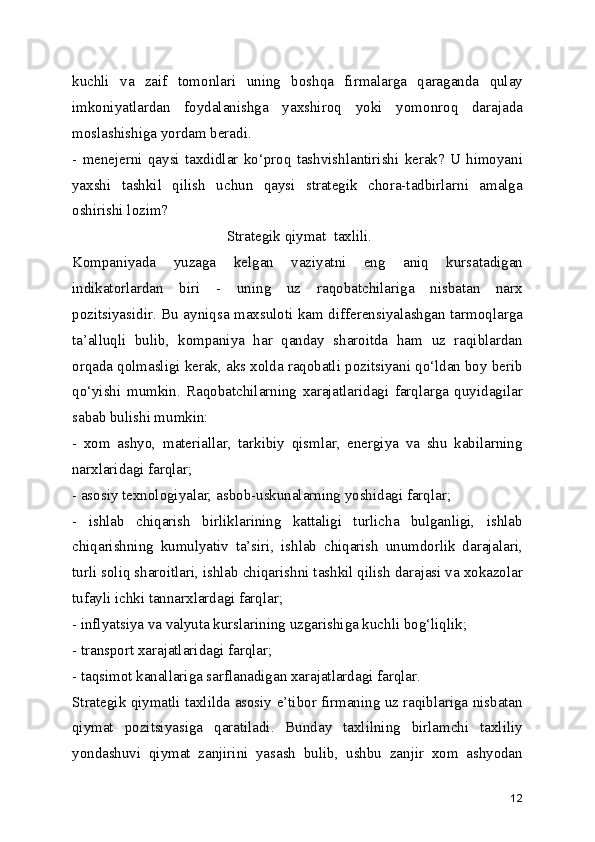 kuchli va zaif tomonlari uning boshqa firmalarga qaraganda qulay imkoniyatlardan foydalanishga yaxshiroq yoki yomonroq darajada moslashishiga yordam beradi.
- menejerni qaysi taxdidlar ko‘proq tashvishlantirishi kerak? U himoyani yaxshi tashkil qilish uchun qaysi strategik chora-tadbirlarni amalga oshirishi lozim?

Strategik qiymat  taxlili.

Kompaniyada yuzaga kelgan vaziyatni eng aniq kursatadigan indikatorlardan biri - uning uz raqobatchilariga nisbatan narx pozitsiyasidir. Bu ayniqsa maxsuloti kam differensiyalashgan tarmoqlarga ta’alluqli bulib, kompaniya har qanday sharoitda ham uz raqiblardan orqada qolmasligi kerak, aks xolda raqobatli pozitsiyani qo‘ldan boy berib qo‘yishi mumkin. Raqobatchilarning xarajatlaridagi farqlarga quyidagilar sabab bulishi mumkin:
- xom ashyo, materiallar, tarkibiy qismlar, energiya va shu kabilarning narxlaridagi farqlar;
- asosiy texnologiyalar, asbob-uskunalarning yoshidagi farqlar;
- ishlab chiqarish birliklarining kattaligi turlicha bulganligi, ishlab chiqarishning kumulyativ ta’siri, ishlab chiqarish unumdorlik darajalari, turli soliq sharoitlari, ishlab chiqarishni tashkil qilish darajasi va xokazolar tufayli ichki tannarxlardagi farqlar;
- inflyatsiya va valyuta kurslarining uzgarishiga kuchli bog‘liqlik;
- transport xarajatlaridagi farqlar;
- taqsimot kanallariga sarflanadigan xarajatlardagi farqlar.
Strategik qiymatli taxlilda asosiy e’tibor firmaning uz raqiblariga nisbatan qiymat pozitsiyasiga qaratiladi. Bunday taxlilning birlamchi taxliliy yondashuvi qiymat zanjirini yasash bulib, ushbu zanjir xom ashyodan

12